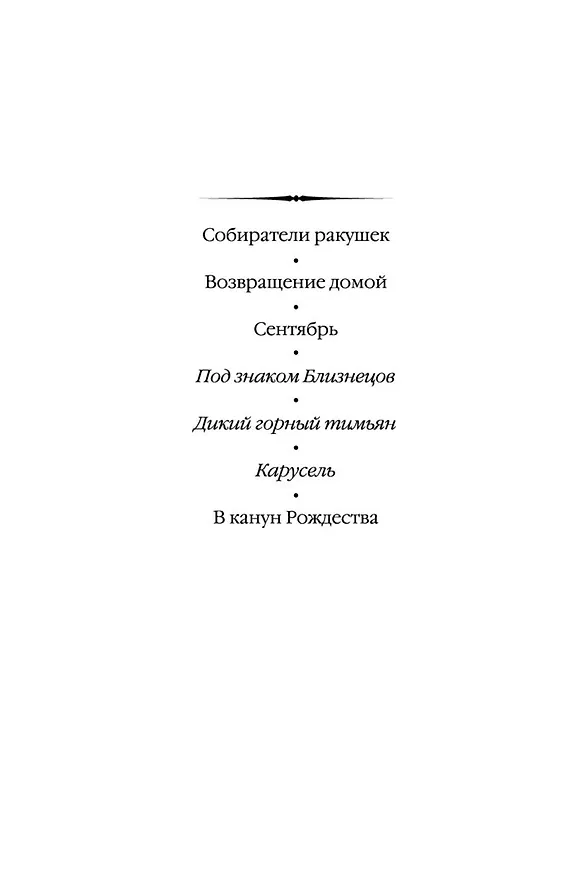 Собиратели ракушек
•
Возвращение домой
•
Сентябрь
•
Под знаком Близнецов
•
Дикий горный тимьян
•
Карусель
•
В канун Рождества